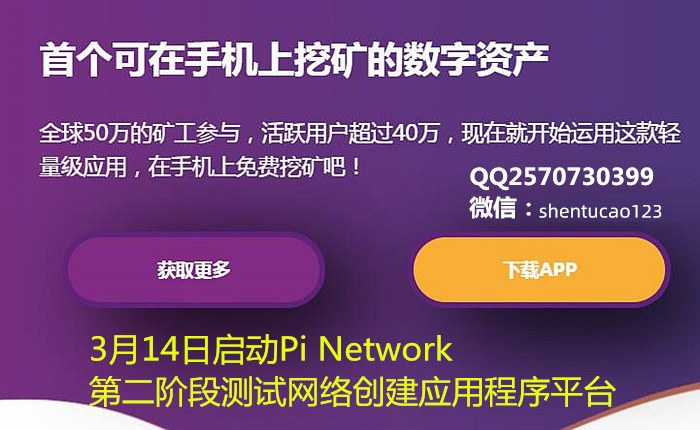 首个可在手机上挖矿的数字资产

全球50万的矿工参与，活跃用户超过40万，现在就开始运用这款轻量级应用，在手机上免费挖矿吧！

QQ2570730399
微信：shentucao123

获取更多

下载APP

3月14日启动Pi Network
第二阶段测试网络创建应用程序平台